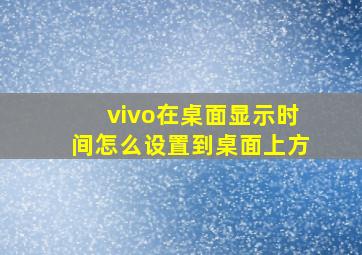 vivo在桌面显示时间怎么设置到桌面上方